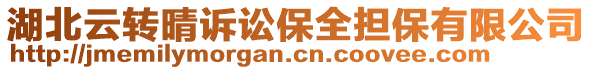 湖北云转晴诉讼保全担保有限公司
http://jmemilymorgan.cn.coovee.com